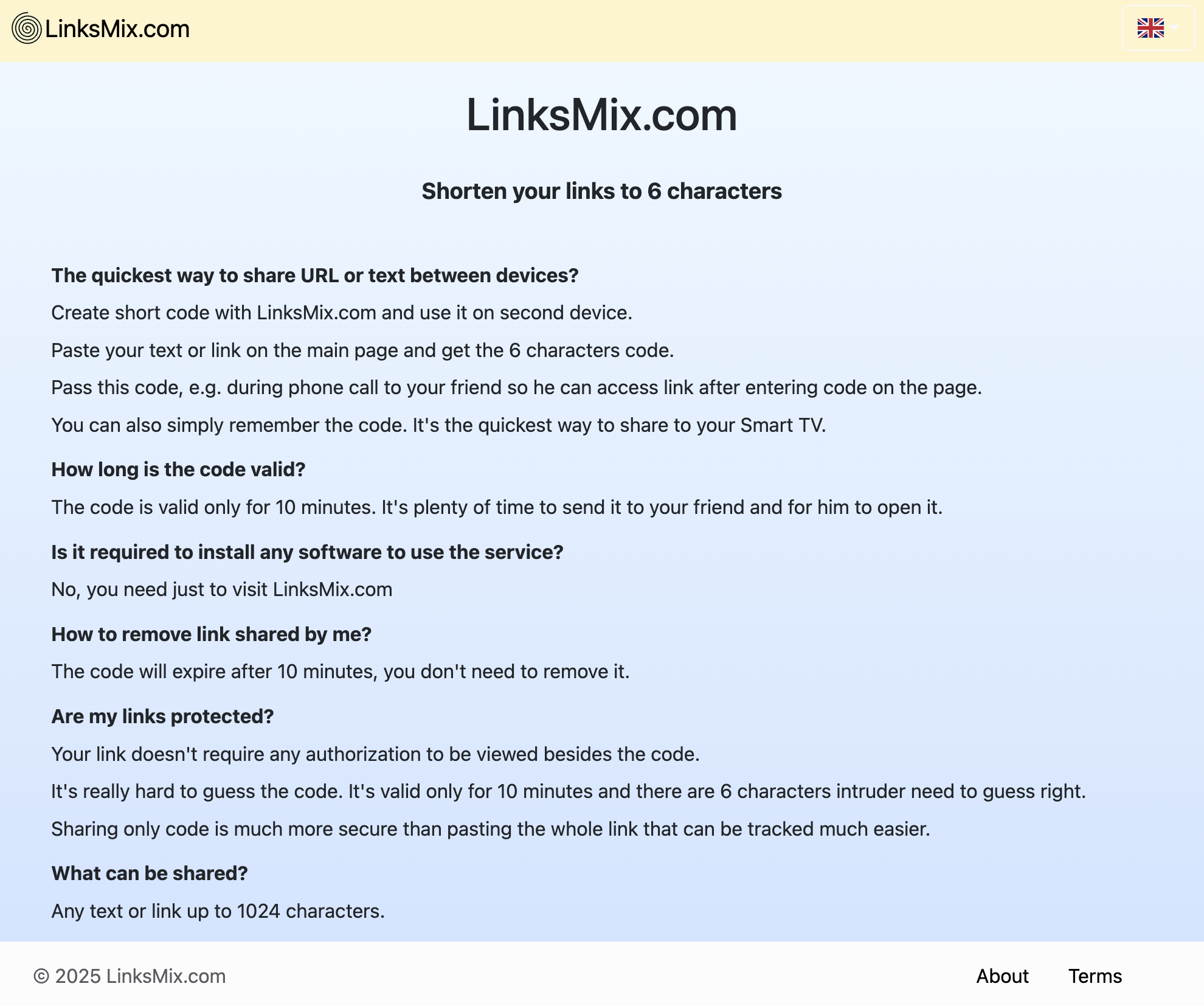 LinksMix.com

LinksMix.com

Shorten your links to 6 characters

The quickest way to share URL or text between devices?

Create short code with LinksMix.com and use it on second device.

Paste your text or link on the main page and get the 6 characters code.

Pass this code, e.g. during phone call to your friend so he can access link after entering code on the page.

You can also simply remember the code. It's the quickest way to share to your Smart TV.

How long is the code valid?

The code is valid only for 10 minutes. It's plenty of time to send it to your friend and for him to open it.

Is it required to install any software to use the service?

No, you need just to visit LinksMix.com

How to remove link shared by me?

The code will expire after 10 minutes, you don't need to remove it.

Are my links protected?

Your link doesn't require any authorization to be viewed besides the code.

It's really hard to guess the code. It's valid only for 10 minutes and there are 6 characters intruder need to guess right.

Sharing only code is much more secure than pasting the whole link that can be tracked much easier.

What can be shared?

Any text or link up to 1024 characters.

© 2025 LinksMix.com

About

Terms